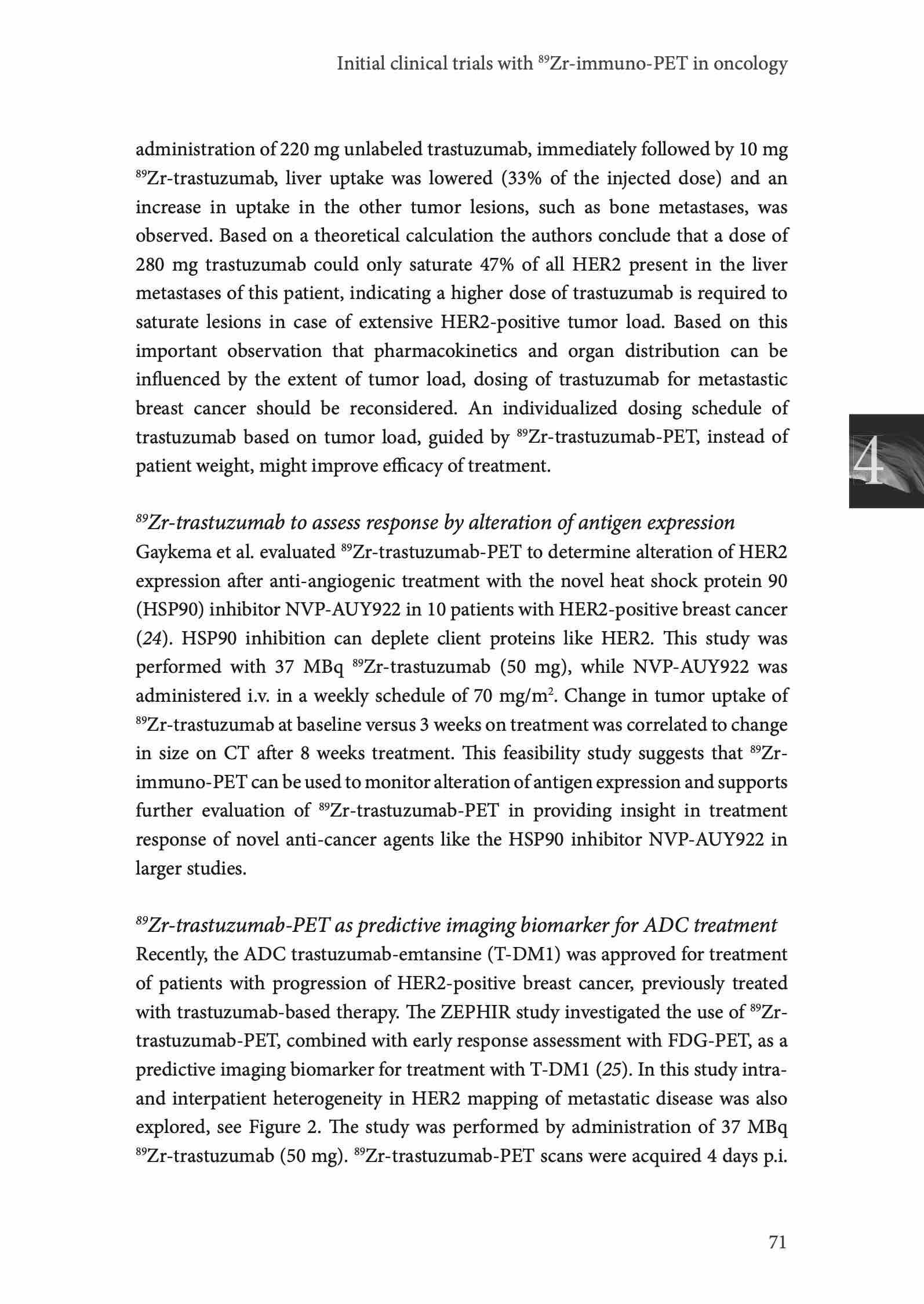 Initial clinical trials with $^{89}$Zr-immuno-PET in oncology

administration of 220 mg unlabeled trastuzumab, immediately followed by 10 mg $^{89}$Zr-trastuzumab, liver uptake was lowered (33% of the injected dose) and an increase in uptake in the other tumor lesions, such as bone metastases, was observed. Based on a theoretical calculation the authors conclude that a dose of 280 mg trastuzumab could only saturate 47% of all HER2 present in the liver metastases of this patient, indicating a higher dose of trastuzumab is required to saturate lesions in case of extensive HER2-positive tumor load. Based on this important observation that pharmacokinetics and organ distribution can be influenced by the extent of tumor load, dosing of trastuzumab for metastastic breast cancer should be reconsidered. An individualized dosing schedule of trastuzumab based on tumor load, guided by $^{89}$Zr-trastuzumab-PET, instead of patient weight, might improve efficacy of treatment.

4

$^{89}$Zr-trastuzumab to assess response by alteration of antigen expression
Gaykema et al. evaluated $^{89}$Zr-trastuzumab-PET to determine alteration of HER2 expression after anti-angiogenic treatment with the novel heat shock protein 90 (HSP90) inhibitor NVP-AUY922 in 10 patients with HER2-positive breast cancer (24). HSP90 inhibition can deplete client proteins like HER2. This study was performed with 37 MBq $^{89}$Zr-trastuzumab (50 mg), while NVP-AUY922 was administered i.v. in a weekly schedule of 70 mg/m$^2$. Change in tumor uptake of $^{89}$Zr-trastuzumab at baseline versus 3 weeks on treatment was correlated to change in size on CT after 8 weeks treatment. This feasibility study suggests that $^{89}$Zr-immuno-PET can be used to monitor alteration of antigen expression and supports further evaluation of $^{89}$Zr-trastuzumab-PET in providing insight in treatment response of novel anti-cancer agents like the HSP90 inhibitor NVP-AUY922 in larger studies.

$^{89}$Zr-trastuzumab-PET as predictive imaging biomarker for ADC treatment
Recently, the ADC trastuzumab-emtansine (T-DM1) was approved for treatment of patients with progression of HER2-positive breast cancer, previously treated with trastuzumab-based therapy. The ZEPHIR study investigated the use of $^{89}$Zr-trastuzumab-PET, combined with early response assessment with FDG-PET, as a predictive imaging biomarker for treatment with T-DM1 (25). In this study intra- and interpatient heterogeneity in HER2 mapping of metastatic disease was also explored, see Figure 2. The study was performed by administration of 37 MBq $^{89}$Zr-trastuzumab (50 mg). $^{89}$Zr-trastuzumab-PET scans were acquired 4 days p.i.

71